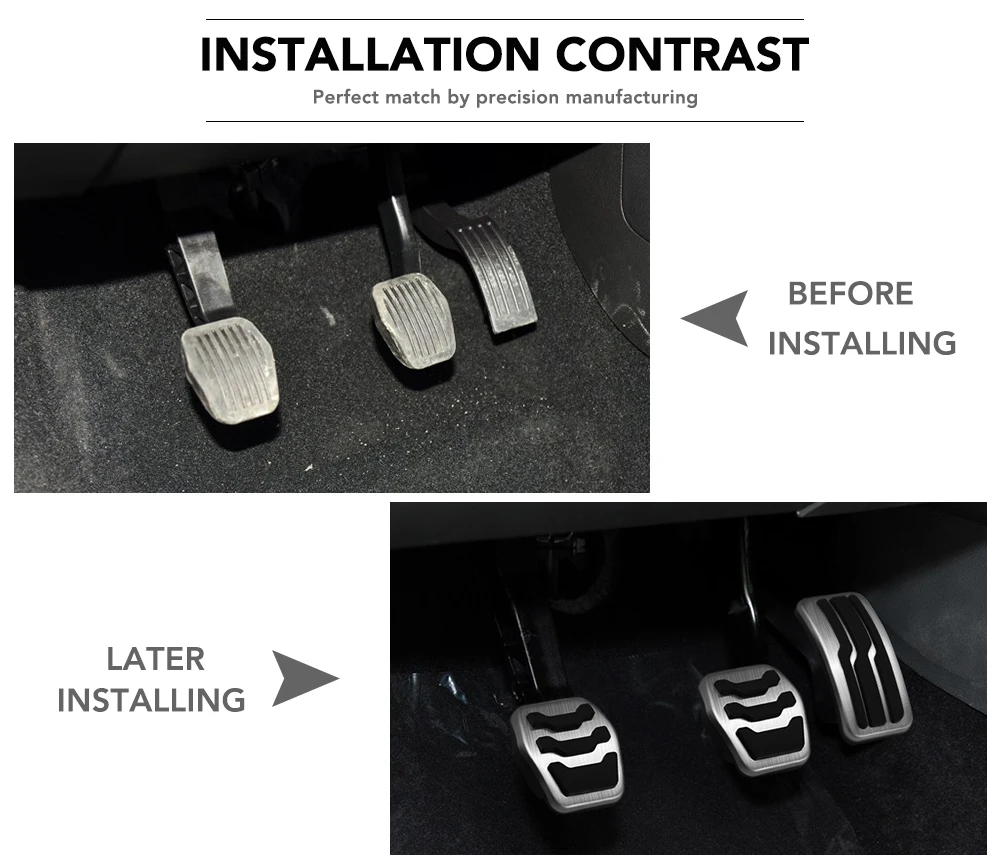 INSTALLATION CONTRAST
Perfect match by precision manufacturing

BEFORE INSTALLING

LATER INSTALLING